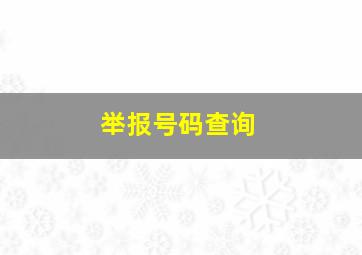 举报号码查询